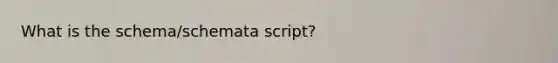 What is the schema/schemata script?